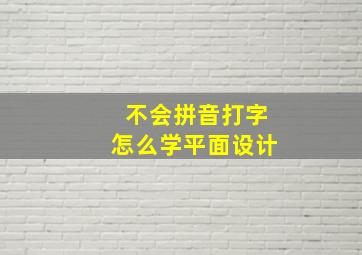 不会拼音打字
怎么学平面设计